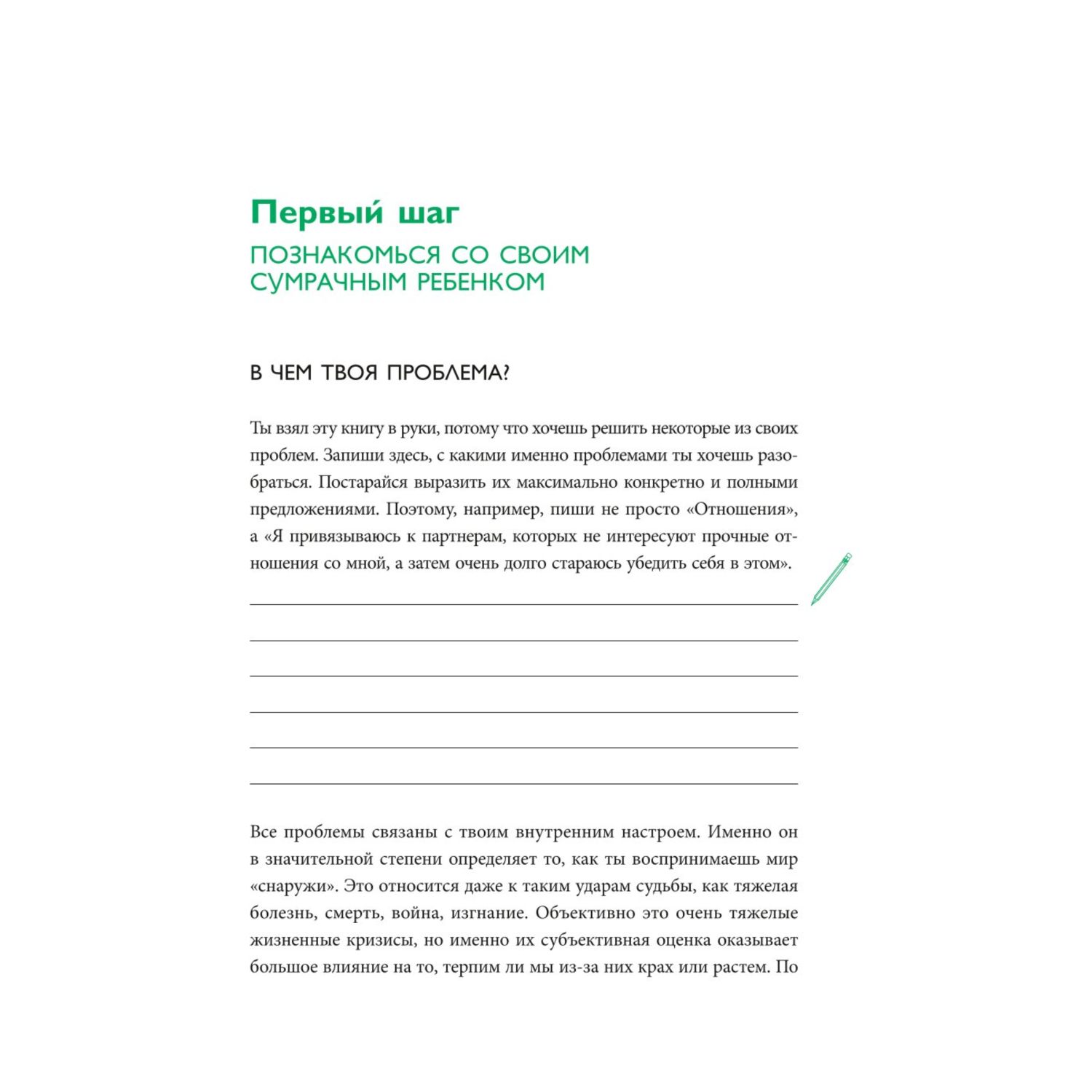 Первый шаг

ПОЗНАКОМЬСЯ СО СВОИМ СУМРАЧНЫМ РЕБЕНКОМ

В ЧЕМ ТВОЯ ПРОБЛЕМА?

Ты взял эту книгу в руки, потому что хочешь решить некоторые из своих проблем. Запиши здесь, с какими именно проблемами ты хочешь разобраться. Постарайся выразить их максимально конкретно и полными предложениями. Поэтому, например, пиши не просто «Отношения», а «Я привязываюсь к партнерам, которых не интересуют прочные отношения со мной, а затем очень долго стараюсь убедить себя в этом».

Все проблемы связаны с твоим внутренним настроем. Именно он в значительной степени определяет то, как ты воспринимаешь мир «снаружи». Это относится даже к таким ударам судьбы, как тяжелая болезнь, смерть, война, изгнание. Объективно это очень тяжелые жизненные кризисы, но именно их субъективная оценка оказывает большое влияние на то, терпим ли мы из-за них крах или растем. По